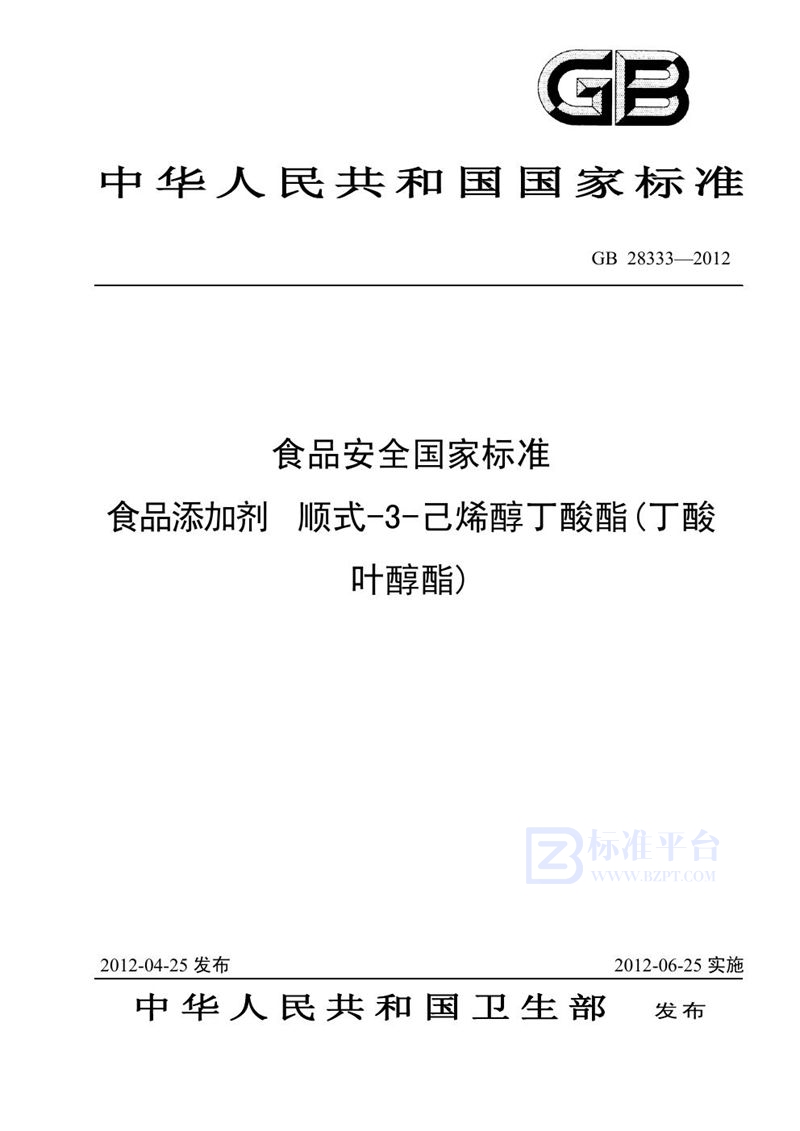 GB

中华人民共和国国家标准

GB 28333—2012

食品安全国家标准

食品添加剂 顺式-3-己烯醇丁酸酯(丁酸叶醇酯)

标准平台
WWW.BZPT.COM

2012-04-25 发布 2012-06-25 实施

中华人民共和国卫生部 发布